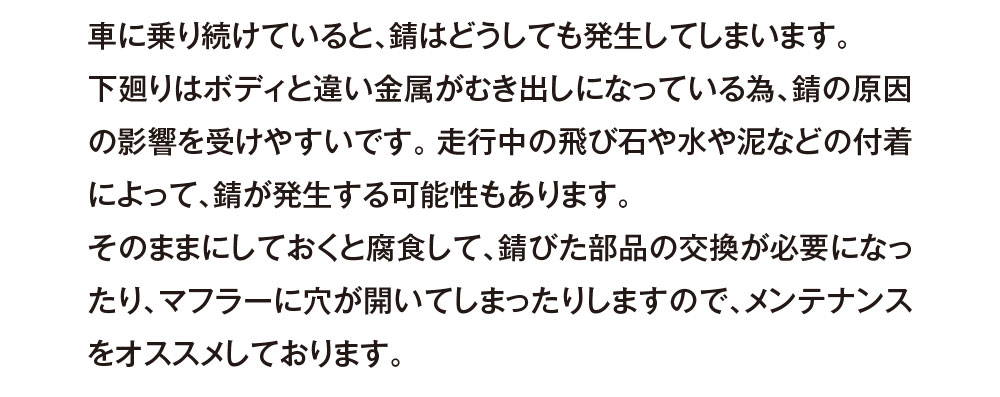 車に乗り続けていると、錆はどうしても発生してしまいます。
下廻りはボディと違い金属がむき出しになっている為、錆の原因の影響を受けやすいです。走行中の飛び石や水や泥などの付着によって、錆が発生する可能性もあります。
そのままにしておくと腐食して、錆びた部品の交換が必要になったり、マフラーに穴が開いてしまったりしますので、メンテナンスをオススメしております。